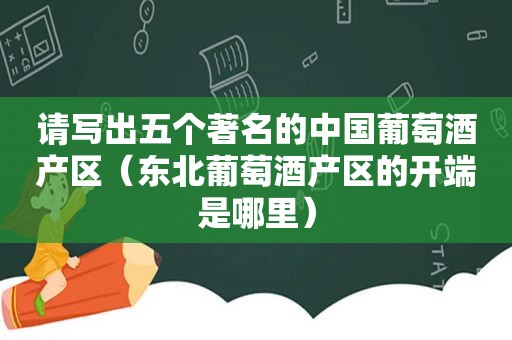 请写出五个著名的中国葡萄酒产区（东北葡萄酒产区的开端是哪里）

STAT